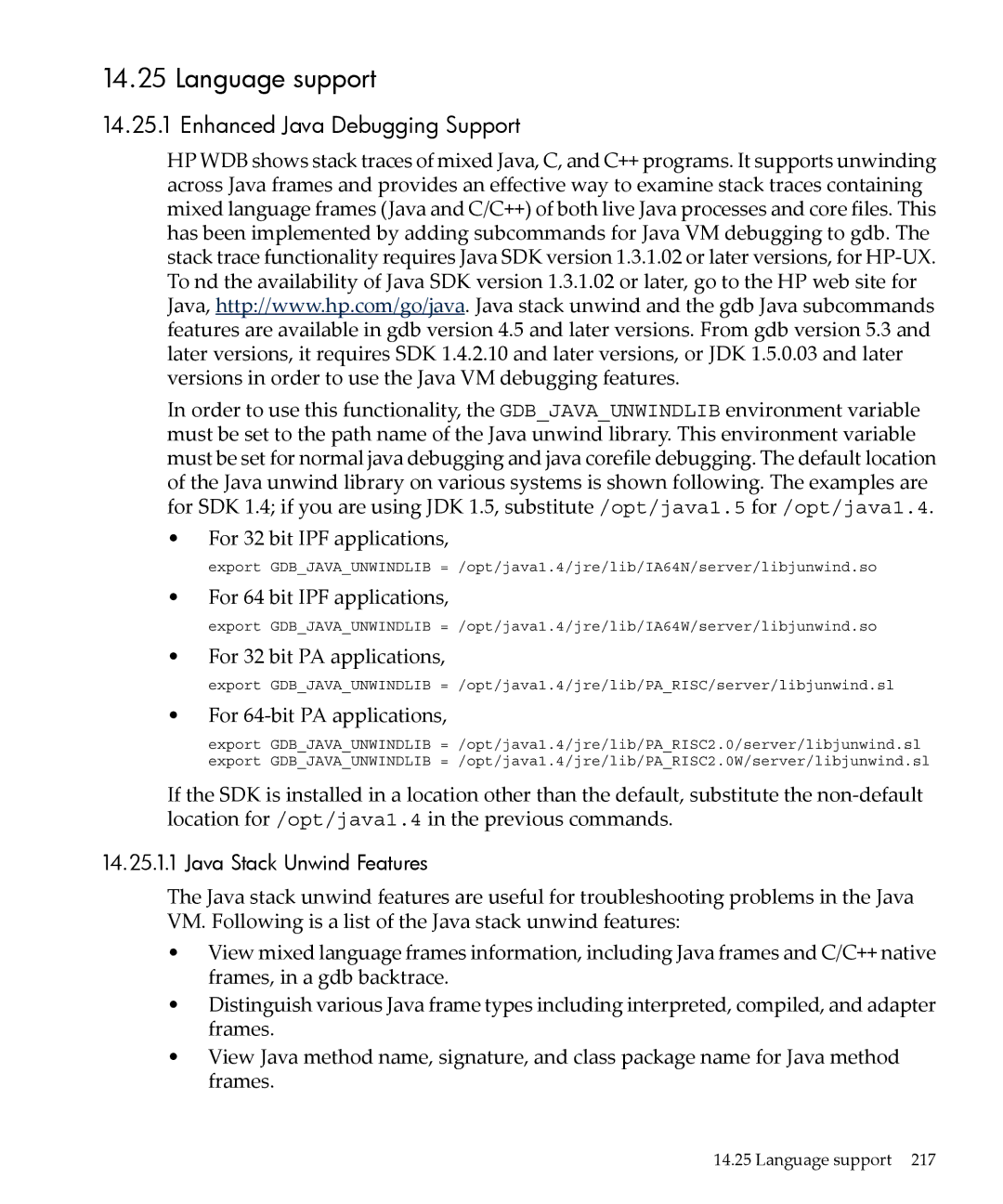 14.25 Language support

14.25.1 Enhanced Java Debugging Support

HP WDB shows stack traces of mixed Java, C, and C++ programs. It supports unwinding across Java frames and provides an effective way to examine stack traces containing mixed language frames (Java and C/C++) of both live Java processes and core files. This has been implemented by adding subcommands for Java VM debugging to gdb. The stack trace functionality requires Java SDK version 1.3.1.02 or later versions, for HP-UX. To nd the availability of Java SDK version 1.3.1.02 or later, go to the HP web site for Java, http://www.hp.com/go/java. Java stack unwind and the gdb Java subcommands features are available in gdb version 4.5 and later versions. From gdb version 5.3 and later versions, it requires SDK 1.4.2.10 and later versions, or JDK 1.5.0.03 and later versions in order to use the Java VM debugging features.

In order to use this functionality, the GDB_JAVA_UNWINDLIB environment variable must be set to the path name of the Java unwind library. This environment variable must be set for normal java debugging and java corefile debugging. The default location of the Java unwind library on various systems is shown following. The examples are for SDK 1.4; if you are using JDK 1.5, substitute /opt/java1.5 for /opt/java1.4.

• For 32 bit IPF applications,

export GDB_JAVA_UNWINDLIB = /opt/java1.4/jre/lib/IA64N/server/libjunwind.so

• For 64 bit IPF applications,

export GDB_JAVA_UNWINDLIB = /opt/java1.4/jre/lib/IA64W/server/libjunwind.so

• For 32 bit PA applications,

export GDB_JAVA_UNWINDLIB = /opt/java1.4/jre/lib/PA_RISC/server/libjunwind.sl

• For 64-bit PA applications,

export GDB_JAVA_UNWINDLIB = /opt/java1.4/jre/lib/PA_RISC2.0/server/libjunwind.sl
export GDB_JAVA_UNWINDLIB = /opt/java1.4/jre/lib/PA_RISC2.0W/server/libjunwind.sl

If the SDK is installed in a location other than the default, substitute the non-default location for /opt/java1.4 in the previous commands.

14.25.1.1 Java Stack Unwind Features

The Java stack unwind features are useful for troubleshooting problems in the Java VM. Following is a list of the Java stack unwind features:

• View mixed language frames information, including Java frames and C/C++ native frames, in a gdb backtrace.

• Distinguish various Java frame types including interpreted, compiled, and adapter frames.

• View Java method name, signature, and class package name for Java method frames.

14.25 Language support 217